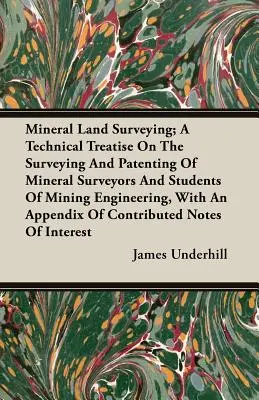 Mineral Land Surveying; A Technical Treatise On The Surveying And Patenting Of Mineral Surveyors And Students Of Mining Engineering, With An Appendix Of Contributed Notes Of Interest

James Underhill